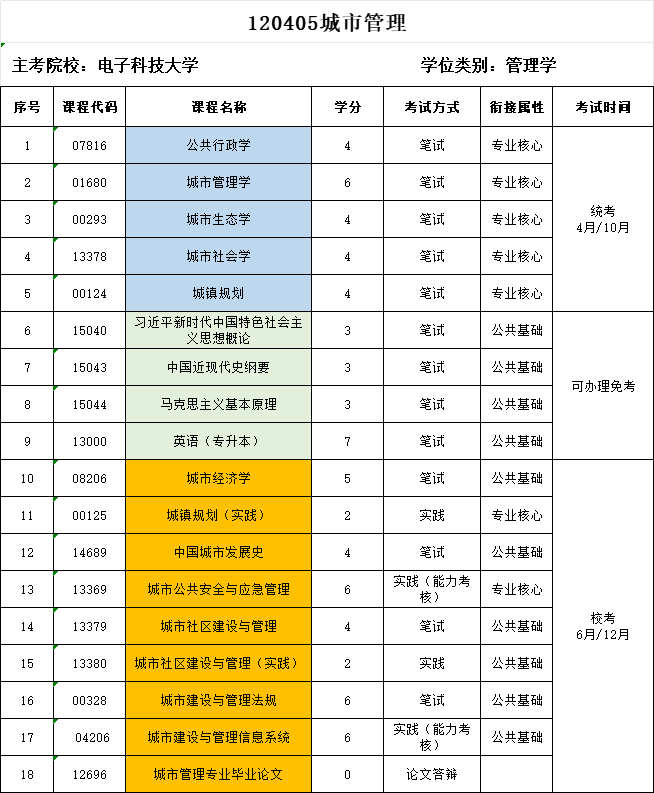 120405城市管理

主考院校：电子科技大学　　学位类别：管理学

| 序号 | 课程代码 | 课程名称 | 学分 | 考试方式 | 衔接属性 | 考试时间 |
|---|---|---|---|---|---|---|
| 1 | 07816 | 公共行政学 | 4 | 笔试 | 专业核心 | 统考 4月/10月 |
| 2 | 01680 | 城市管理学 | 6 | 笔试 | 专业核心 | |
| 3 | 00293 | 城市生态学 | 4 | 笔试 | 专业核心 | |
| 4 | 13378 | 城市社会学 | 4 | 笔试 | 专业核心 | |
| 5 | 00124 | 城镇规划 | 4 | 笔试 | 专业核心 | |
| 6 | 15040 | 习近平新时代中国特色社会主义思想概论 | 3 | 笔试 | 公共基础 | 可办理免考 |
| 7 | 15043 | 中国近现代史纲要 | 3 | 笔试 | 公共基础 | |
| 8 | 15044 | 马克思主义基本原理 | 3 | 笔试 | 公共基础 | |
| 9 | 13000 | 英语（专升本） | 7 | 笔试 | 公共基础 | |
| 10 | 08206 | 城市经济学 | 5 | 笔试 | 公共基础 | 校考 6月/12月 |
| 11 | 00125 | 城镇规划（实践） | 2 | 实践 | 专业核心 | |
| 12 | 14689 | 中国城市发展史 | 4 | 笔试 | 公共基础 | |
| 13 | 13369 | 城市公共安全与应急管理 | 6 | 实践（能力考核） | 专业核心 | |
| 14 | 13379 | 城市社区建设与管理 | 4 | 笔试 | 公共基础 | |
| 15 | 13380 | 城市社区建设与管理（实践） | 2 | 实践 | 公共基础 | |
| 16 | 00328 | 城市建设与管理法规 | 6 | 笔试 | 公共基础 | |
| 17 | 04206 | 城市建设与管理信息系统 | 6 | 实践（能力考核） | 公共基础 | |
| 18 | 12696 | 城市管理专业毕业论文 | 0 | 论文答辩 | | |